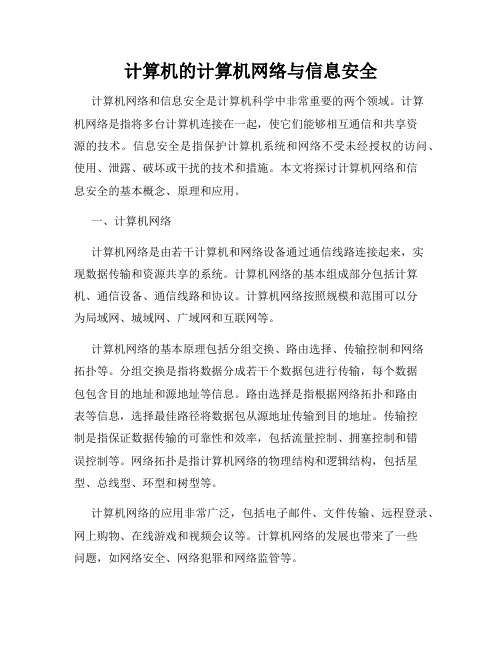 计算机的计算机网络与信息安全

计算机网络和信息安全是计算机科学中非常重要的两个领域。计算机网络是指将多台计算机连接在一起，使它们能够相互通信和共享资源的技术。信息安全是指保护计算机系统和网络不受未经授权的访问、使用、泄露、破坏或干扰的技术和措施。本文将探讨计算机网络和信息安全的基本概念、原理和应用。

一、计算机网络

计算机网络是由若干计算机和网络设备通过通信线路连接起来，实现数据传输和资源共享的系统。计算机网络的基本组成部分包括计算机、通信设备、通信线路和协议。计算机网络按照规模和范围可以分为局域网、城域网、广域网和互联网等。

计算机网络的基本原理包括分组交换、路由选择、传输控制和网络拓扑等。分组交换是指将数据分成若干个数据包进行传输，每个数据包包含目的地址和源地址等信息。路由选择是指根据网络拓扑和路由表等信息，选择最佳路径将数据包从源地址传输到目的地址。传输控制是指保证数据传输的可靠性和效率，包括流量控制、拥塞控制和错误控制等。网络拓扑是指计算机网络的物理结构和逻辑结构，包括星型、总线型、环型和树型等。

计算机网络的应用非常广泛，包括电子邮件、文件传输、远程登录、网上购物、在线游戏和视频会议等。计算机网络的发展也带来了一些问题，如网络安全、网络犯罪和网络监管等。